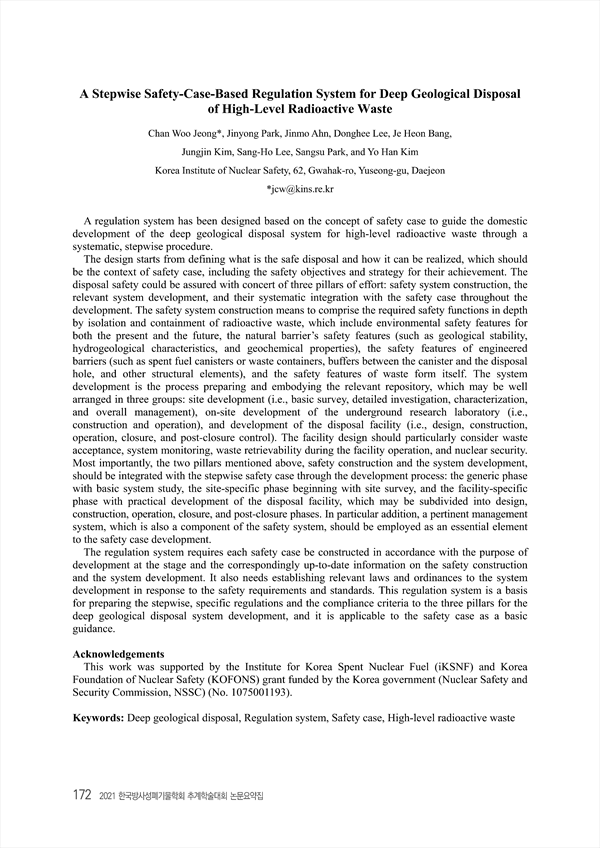 A Stepwise Safety-Case-Based Regulation System for Deep Geological Disposal of High-Level Radioactive Waste

Chan Woo Jeong*, Jinyong Park, Jinmo Ahn, Donghee Lee, Je Heon Bang,
Jungjin Kim, Sang-Ho Lee, Sangsu Park, and Yo Han Kim
Korea Institute of Nuclear Safety, 62, Gwahak-ro, Yuseong-gu, Daejeon
*jcw@kins.re.kr

A regulation system has been designed based on the concept of safety case to guide the domestic development of the deep geological disposal system for high-level radioactive waste through a systematic, stepwise procedure.

The design starts from defining what is the safe disposal and how it can be realized, which should be the context of safety case, including the safety objectives and strategy for their achievement. The disposal safety could be assured with concert of three pillars of effort: safety system construction, the relevant system development, and their systematic integration with the safety case throughout the development. The safety system construction means to comprise the required safety functions in depth by isolation and containment of radioactive waste, which include environmental safety features for both the present and the future, the natural barrier's safety features (such as geological stability, hydrogeological characteristics, and geochemical properties), the safety features of engineered barriers (such as spent fuel canisters or waste containers, buffers between the canister and the disposal hole, and other structural elements), and the safety features of waste form itself. The system development is the process preparing and embodying the relevant repository, which may be well arranged in three groups: site development (i.e., basic survey, detailed investigation, characterization, and overall management), on-site development of the underground research laboratory (i.e., construction and operation), and development of the disposal facility (i.e., design, construction, operation, closure, and post-closure control). The facility design should particularly consider waste acceptance, system monitoring, waste retrievability during the facility operation, and nuclear security. Most importantly, the two pillars mentioned above, safety construction and the system development, should be integrated with the stepwise safety case through the development process: the generic phase with basic system study, the site-specific phase beginning with site survey, and the facility-specific phase with practical development of the disposal facility, which may be subdivided into design, construction, operation, closure, and post-closure phases. In particular addition, a pertinent management system, which is also a component of the safety system, should be employed as an essential element to the safety case development.

The regulation system requires each safety case be constructed in accordance with the purpose of development at the stage and the correspondingly up-to-date information on the safety construction and the system development. It also needs establishing relevant laws and ordinances to the system development in response to the safety requirements and standards. This regulation system is a basis for preparing the stepwise, specific regulations and the compliance criteria to the three pillars for the deep geological disposal system development, and it is applicable to the safety case as a basic guidance.

Acknowledgements
This work was supported by the Institute for Korea Spent Nuclear Fuel (iKSNF) and Korea Foundation of Nuclear Safety (KOFONS) grant funded by the Korea government (Nuclear Safety and Security Commission, NSSC) (No. 1075001193).

Keywords: Deep geological disposal, Regulation system, Safety case, High-level radioactive waste

172 2021 한국방사성폐기물학회 추계학술대회 논문요약집